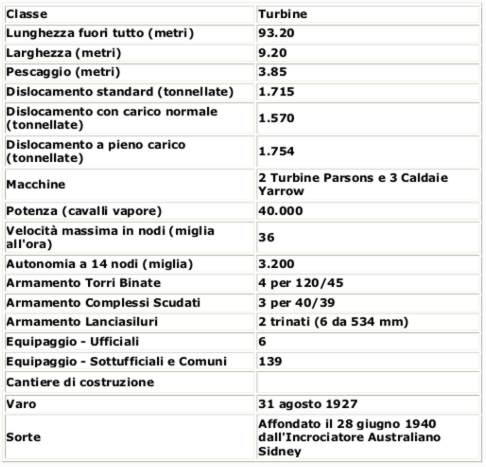 | Classe | Turbine |
|---|---|
| Lunghezza fuori tutto (metri) | 93.20 |
| Larghezza (metri) | 9.20 |
| Pescaggio (metri) | 3.85 |
| Dislocamento standard (tonnellate) | 1.715 |
| Dislocamento con carico normale (tonnellate) | 1.570 |
| Dislocamento a pieno carico (tonnellate) | 1.754 |
| Macchine | 2 Turbine Parsons e 3 Caldaie Yarrow |
| Potenza (cavalli vapore) | 40.000 |
| Velocità massima in nodi (miglia all'ora) | 36 |
| Autonomia a 14 nodi (miglia) | 3.200 |
| Armamento Torri Binate | 4 per 120/45 |
| Armamento Complessi Scudati | 3 per 40/39 |
| Armamento Lanciasiluri | 2 trinati (6 da 534 mm) |
| Equipaggio - Ufficiali | 6 |
| Equipaggio - Sottufficiali e Comuni | 139 |
| Cantiere di costruzione | |
| Varo | 31 agosto 1927 |
| Sorte | Affondato il 28 giugno 1940 dall'Incrociatore Australiano Sidney |